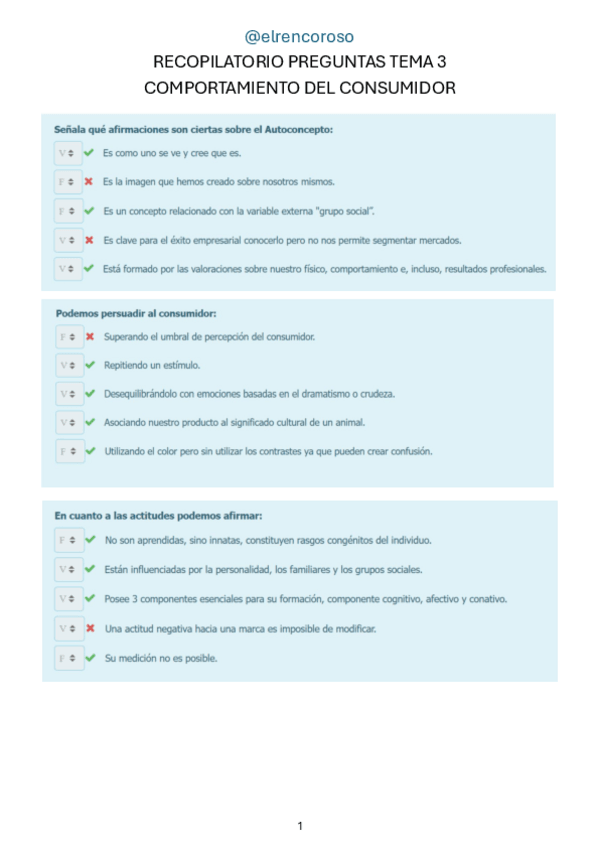 @elrencoroso
RECOPILATORIO PREGUNTAS TEMA 3
COMPORTAMIENTO DEL CONSUMIDOR

Señala qué afirmaciones son ciertas sobre el Autoconcepto:

V ✔ Es como uno se ve y cree que es.

F ✖ Es la imagen que hemos creado sobre nosotros mismos.

F ✔ Es un concepto relacionado con la variable externa "grupo social".

V ✖ Es clave para el éxito empresarial conocerlo pero no nos permite segmentar mercados.

V ✔ Está formado por las valoraciones sobre nuestro físico, comportamiento e, incluso, resultados profesionales.

Podemos persuadir al consumidor:

F ✖ Superando el umbral de percepción del consumidor.

V ✔ Repitiendo un estímulo.

V ✔ Desequilibrándolo con emociones basadas en el dramatismo o crudeza.

V ✔ Asociando nuestro producto al significado cultural de un animal.

F ✔ Utilizando el color pero sin utilizar los contrastes ya que pueden crear confusión.

En cuanto a las actitudes podemos afirmar:

F ✔ No son aprendidas, sino innatas, constituyen rasgos congénitos del individuo.

V ✔ Están influenciadas por la personalidad, los familiares y los grupos sociales.

V ✔ Posee 3 componentes esenciales para su formación, componente cognitivo, afectivo y conativo.

V ✖ Una actitud negativa hacia una marca es imposible de modificar.

F ✔ Su medición no es posible.

1